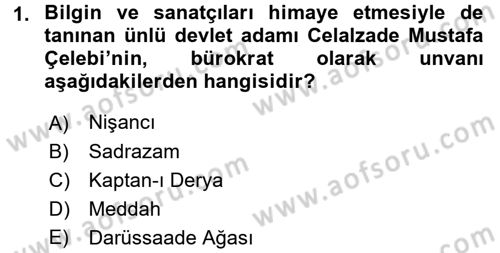 1. Bilgin ve sanatçıları himaye etmesiyle de tanınan ünlü devlet adamı Celalzade Mustafa Çelebi'nin, bürokrat olarak unvanı aşağıdakilerden hangisidir?

A) Nişancı
B) Sadrazam
C) Kaptan-ı Derya
D) Meddah
E) Darüssaade Ağası

www.aofsoru.com